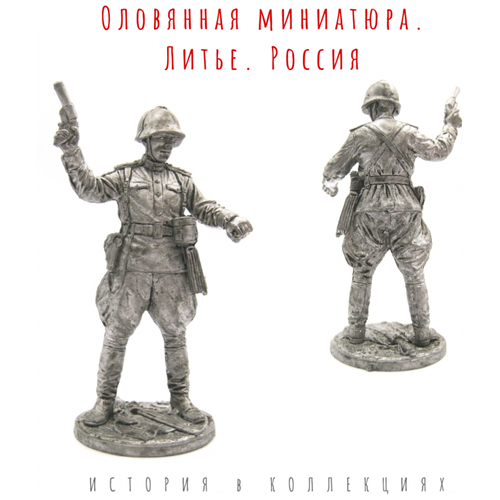 Оловянная миниатюра.
Литье. Россия

история в коллекциях